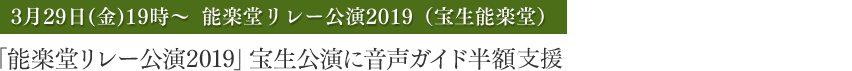 3月29日(金)19時～ 能楽堂リレー公演2019（宝生能楽堂）

「能楽堂リレー公演2019」宝生公演に音声ガイド半額支援